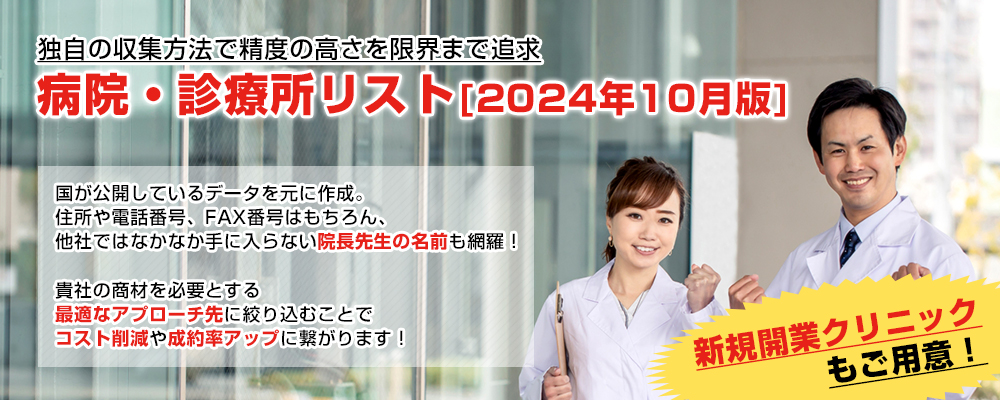 独自の収集方法で精度の高さを限界まで追求

病院・診療所リスト[2024年10月版]

国が公開しているデータを元に作成。
住所や電話番号、FAX番号はもちろん、
他社ではなかなか手に入らない院長先生の名前も網羅！

貴社の商材を必要とする
最適なアプローチ先に絞り込むことで
コスト削減や成約率アップに繋がります！

新規開業クリニック
もご用意！